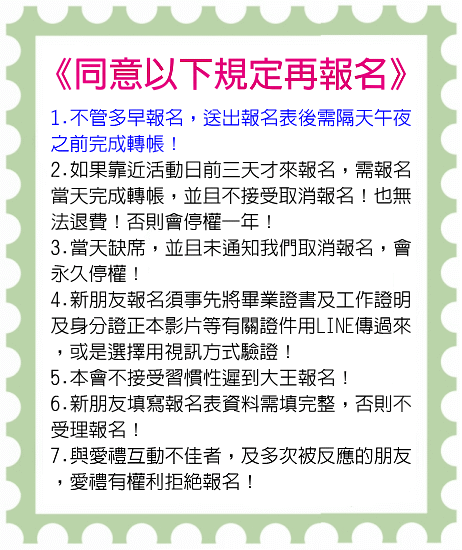 《同意以下規定再報名》

1.不管多早報名，送出報名表後需隔天午夜之前完成轉帳！

2.如果靠近活動日前三天才來報名，需報名當天完成轉帳，並且不接受取消報名！也無法退費！否則會停權一年！

3.當天缺席，並且未通知我們取消報名，會永久停權！

4.新朋友報名須事先將畢業證書及工作證明及身分證正本影片等有關證件用LINE傳過來，或是選擇用視訊方式驗證！

5.本會不接受習慣性遲到大王報名！

6.新朋友填寫報名表資料需填完整，否則不受理報名！

7.與愛禮互動不佳者，及多次被反應的朋友，愛禮有權利拒絕報名！